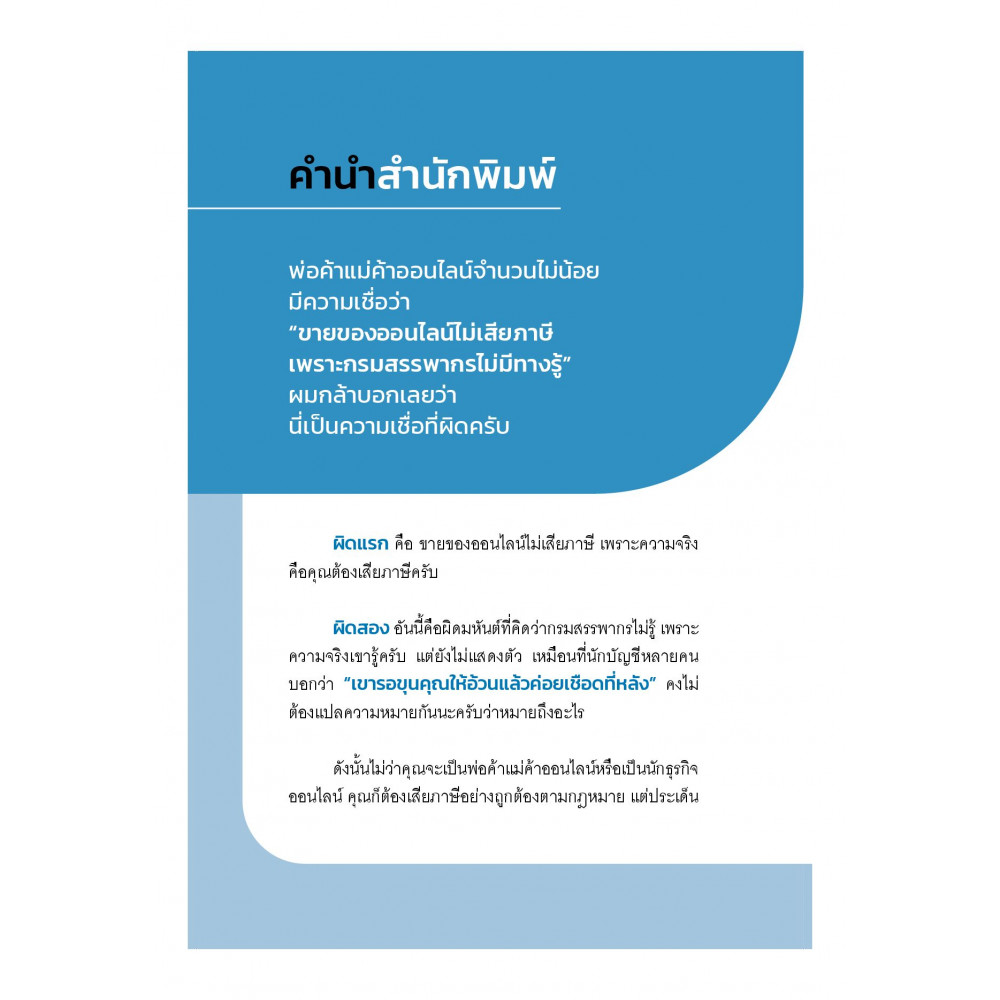 คำนำสำนักพิมพ์

พ่อค้าแม่ค้าออนไลน์จำนวนไม่น้อย
มีความเชื่อว่า
"ขายของออนไลน์ไม่เสียภาษี
เพราะกรมสรรพากรไม่มีทางรู้"
ผมกล้าบอกเลยว่า
นี่เป็นความเชื่อที่ผิดครับ

ผิดแรก คือ ขายของออนไลน์ไม่เสียภาษี เพราะความจริงคือคุณต้องเสียภาษีครับ

ผิดสอง อันนี้คือผิดมหันต์ที่คิดว่ากรมสรรพากรไม่รู้ เพราะความจริงเขารู้ครับ แต่ยังไม่แสดงตัว เหมือนที่นักบัญชีหลายคนบอกว่า "เขารอขุนคุณให้อ้วนแล้วค่อยเชือดที่หลัง" คงไม่ต้องแปลความหมายกันนะครับว่าหมายถึงอะไร

ดังนั้นไม่ว่าคุณจะเป็นพ่อค้าแม่ค้าออนไลน์หรือเป็นนักธุรกิจออนไลน์ คุณก็ต้องเสียภาษีอย่างถูกต้องตามกฎหมาย แต่ประเด็น